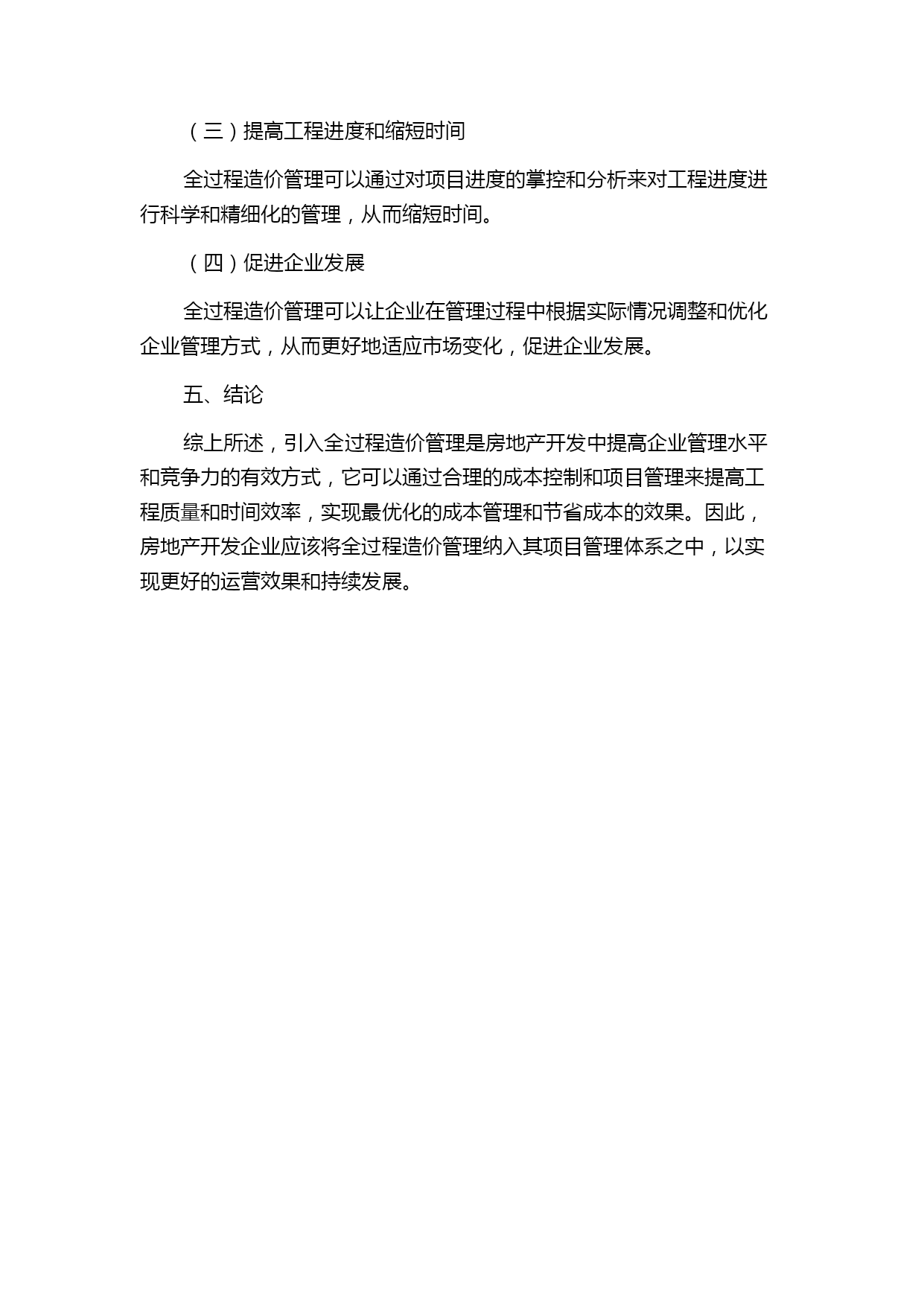 （三）提高工程进度和缩短时间

全过程造价管理可以通过对项目进度的掌控和分析来对工程进度进行科学和精细化的管理，从而缩短时间。

（四）促进企业发展

全过程造价管理可以让企业在管理过程中根据实际情况调整和优化企业管理方式，从而更好地适应市场变化，促进企业发展。

五、结论

综上所述，引入全过程造价管理是房地产开发中提高企业管理水平和竞争力的有效方式，它可以通过合理的成本控制和项目管理来提高工程质量和时间效率，实现最优化的成本管理和节省成本的效果。因此，房地产开发企业应该将全过程造价管理纳入其项目管理体系之中，以实现更好的运营效果和持续发展。